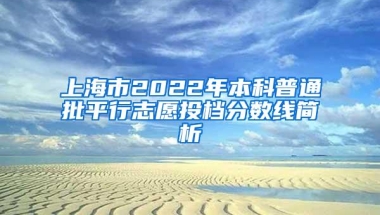 上海市2022年本科普通批平行志愿投档分数线简析